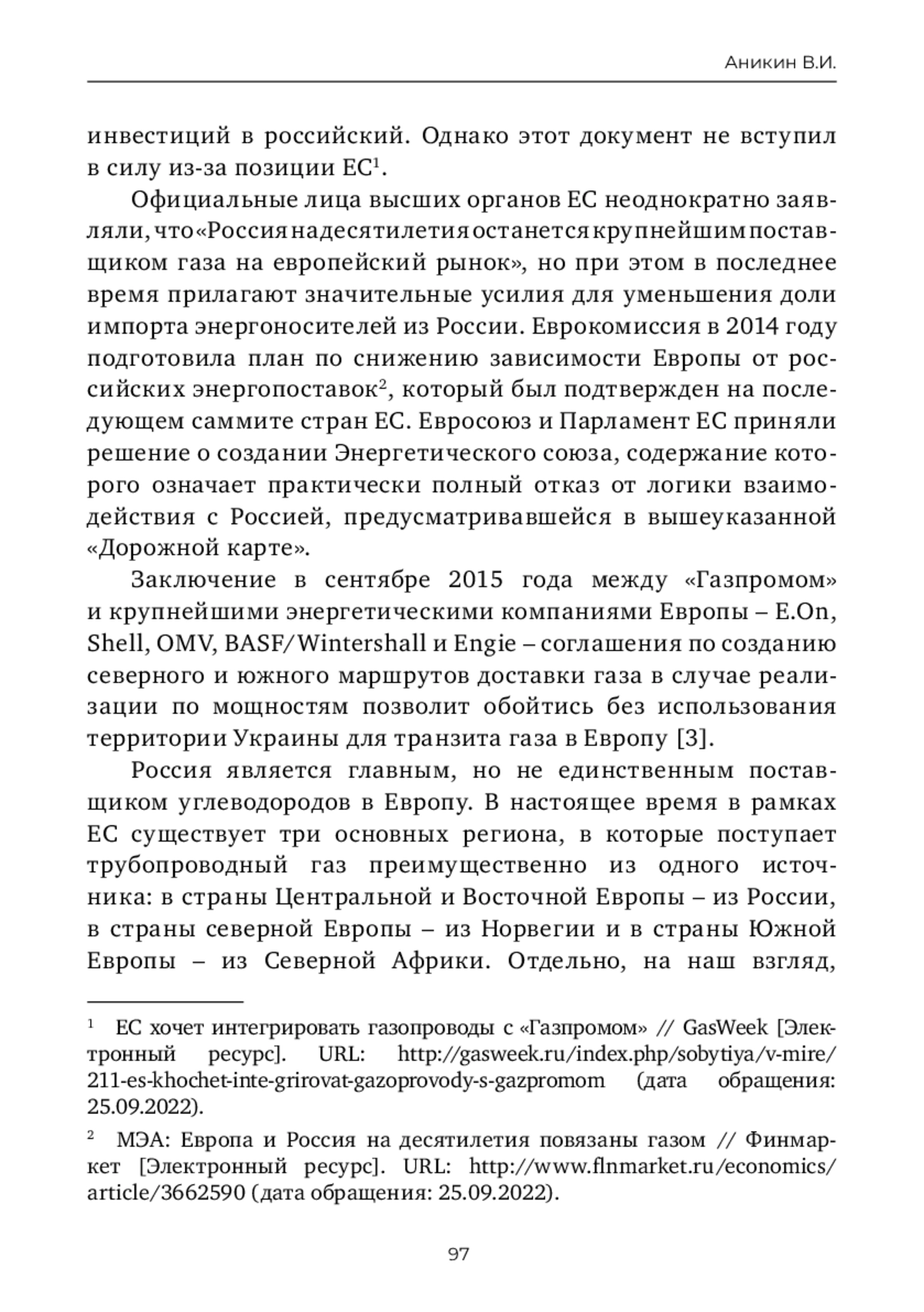 Аникин В.И.

инвестиций в российский. Однако этот документ не вступил в силу из-за позиции ЕС$^1$.

Официальные лица высших органов ЕС неоднократно заявляли, что «Россия на десятилетия останется крупнейшим поставщиком газа на европейский рынок», но при этом в последнее время прилагают значительные усилия для уменьшения доли импорта энергоносителей из России. Еврокомиссия в 2014 году подготовила план по снижению зависимости Европы от российских энергопоставок$^2$, который был подтвержден на последующем саммите стран ЕС. Евросоюз и Парламент ЕС приняли решение о создании Энергетического союза, содержание которого означает практически полный отказ от логики взаимодействия с Россией, предусматривавшейся в вышеуказанной «Дорожной карте».

Заключение в сентябре 2015 года между «Газпромом» и крупнейшими энергетическими компаниями Европы – E.On, Shell, OMV, BASF/Wintershall и Engie – соглашения по созданию северного и южного маршрутов доставки газа в случае реализации по мощностям позволит обойтись без использования территории Украины для транзита газа в Европу [3].

Россия является главным, но не единственным поставщиком углеводородов в Европу. В настоящее время в рамках ЕС существует три основных региона, в которые поступает трубопроводный газ преимущественно из одного источника: в страны Центральной и Восточной Европы – из России, в страны северной Европы – из Норвегии и в страны Южной Европы – из Северной Африки. Отдельно, на наш взгляд,

$^1$ ЕС хочет интегрировать газопроводы с «Газпромом» // GasWeek [Электронный ресурс]. URL: http://gasweek.ru/index.php/sobytiya/v-mire/211-es-khochet-inte-grirovat-gazoprovody-s-gazpromom (дата обращения: 25.09.2022).

$^2$ МЭА: Европа и Россия на десятилетия повязаны газом // Финмаркет [Электронный ресурс]. URL: http://www.flnmarket.ru/economics/article/3662590 (дата обращения: 25.09.2022).

97